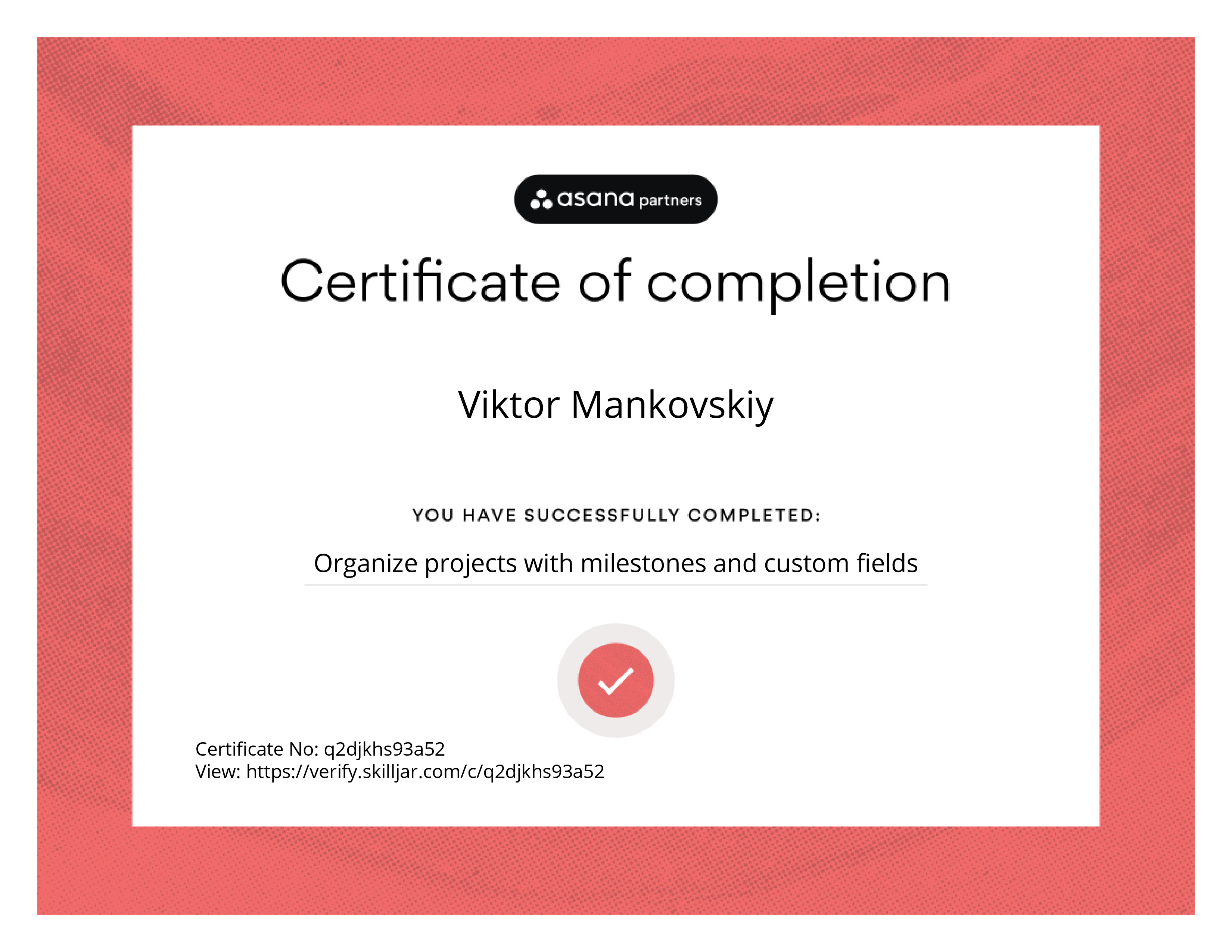 asana partners

Certificate of completion

Viktor Mankovskiy

YOU HAVE SUCCESSFULLY COMPLETED:

Organize projects with milestones and custom fields

Certificate No: q2djkhs93a52
View: https://verify.skilljar.com/c/q2djkhs93a52